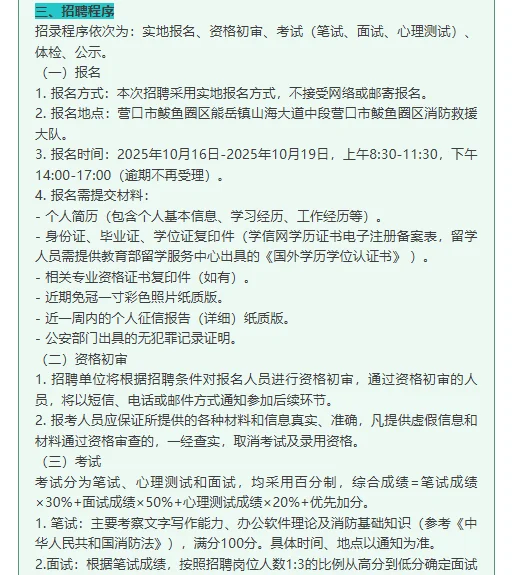 三、招聘程序
招录程序依次为：实地报名、资格初审、考试（笔试、面试、心理测试）、体检、公示。
（一）报名
1. 报名方式：本次招聘采用实地报名方式，不接受网络或邮寄报名。
2. 报名地点：营口市鲅鱼圈区熊岳镇山海大道中段营口市鲅鱼圈区消防救援大队。
3. 报名时间：2025年10月16日-2025年10月19日，上午8:30-11:30，下午14:00-17:00（逾期不再受理）。
4. 报名需提交材料：
- 个人简历（包含个人基本信息、学习经历、工作经历等）。
- 身份证、毕业证、学位证复印件（学信网学历证书电子注册备案表，留学人员需提供教育部留学服务中心出具的《国外学历学位认证书》）。
- 相关专业资格证书复印件（如有）。
- 近期免冠一寸彩色照片纸质版。
- 近一周内的个人征信报告（详细）纸质版。
- 公安部门出具的无犯罪记录证明。
（二）资格初审
1. 招聘单位将根据招聘条件对报名人员进行资格初审，通过资格初审的人员，将以短信、电话或邮件方式通知参加后续环节。
2. 报考人员应保证所提供的各种材料和信息真实、准确，凡提供虚假信息和材料通过资格审查的，一经查实，取消考试及录用资格。
（三）考试
考试分为笔试、心理测试和面试，均采用百分制，综合成绩=笔试成绩×30%+面试成绩×50%+心理测试成绩×20%+优先加分。
1. 笔试：主要考察文字写作能力、办公软件理论及消防基础知识（参考《中华人民共和国消防法》），满分100分。具体时间、地点以通知为准。
2.面试：根据笔试成绩，按照招聘岗位人数1:3的比例从高分到低分确定面试